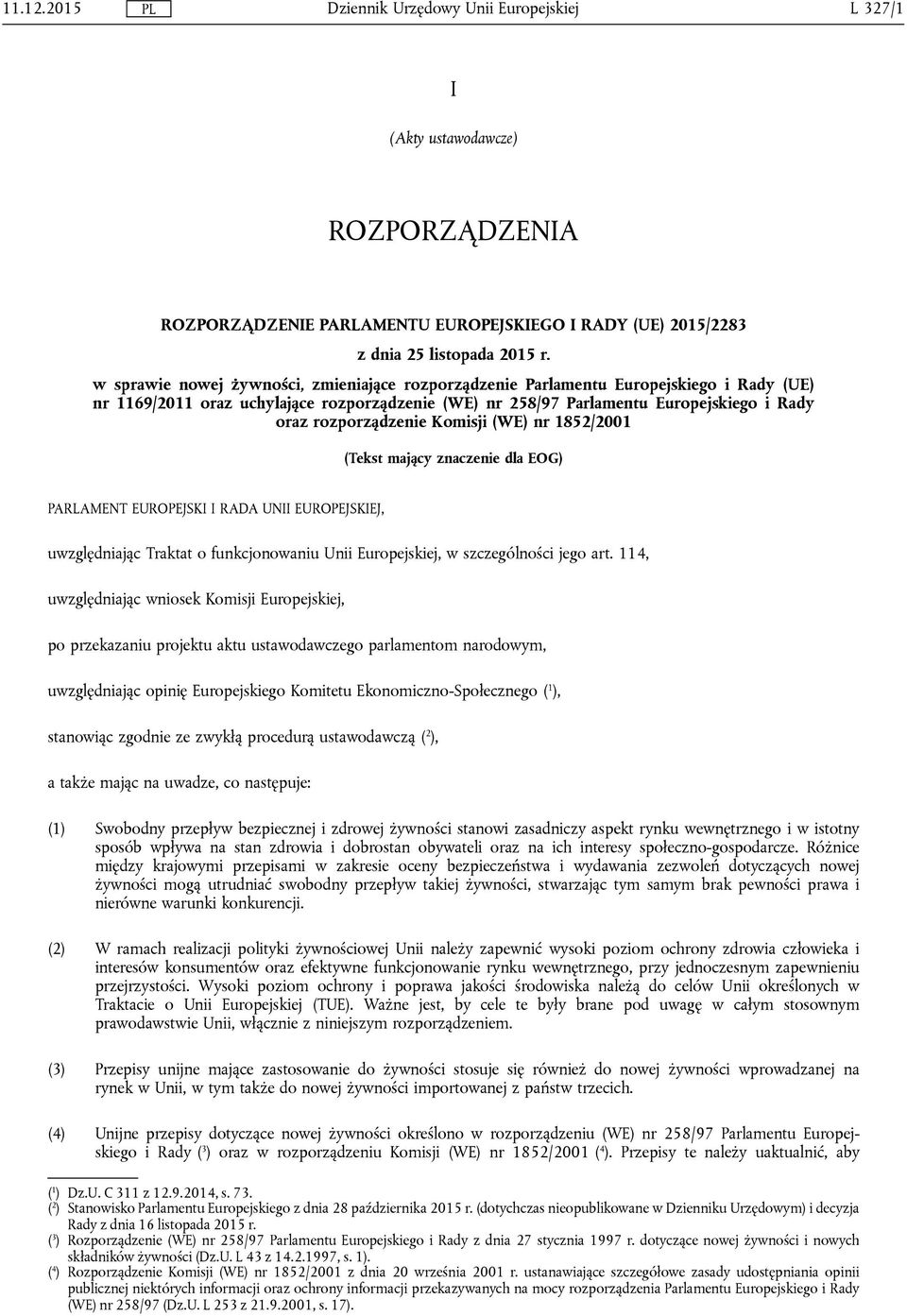 11.12.2015 PL Dziennik Urzędowy Unii Europejskiej L 327/1

I

(Akty ustawodawcze)

ROZPORZĄDZENIA

ROZPORZĄDZENIE PARLAMENTU EUROPEJSKIEGO I RADY (UE) 2015/2283

z dnia 25 listopada 2015 r.

w sprawie nowej żywności, zmieniające rozporządzenie Parlamentu Europejskiego i Rady (UE) nr 1169/2011 oraz uchylające rozporządzenie (WE) nr 258/97 Parlamentu Europejskiego i Rady oraz rozporządzenie Komisji (WE) nr 1852/2001

(Tekst mający znaczenie dla EOG)

PARLAMENT EUROPEJSKI I RADA UNII EUROPEJSKIEJ,

uwzględniając Traktat o funkcjonowaniu Unii Europejskiej, w szczególności jego art. 114,

uwzględniając wniosek Komisji Europejskiej,

po przekazaniu projektu aktu ustawodawczego parlamentom narodowym,

uwzględniając opinię Europejskiego Komitetu Ekonomiczno-Społecznego ($^1$),

stanowiąc zgodnie ze zwykłą procedurą ustawodawczą ($^2$),

a także mając na uwadze, co następuje:

(1) Swobodny przepływ bezpiecznej i zdrowej żywności stanowi zasadniczy aspekt rynku wewnętrznego i w istotny sposób wpływa na stan zdrowia i dobrostan obywateli oraz na ich interesy społeczno-gospodarcze. Różnice między krajowymi przepisami w zakresie oceny bezpieczeństwa i wydawania zezwoleń dotyczących nowej żywności mogą utrudniać swobodny przepływ takiej żywności, stwarzając tym samym brak pewności prawa i nierówne warunki konkurencji.

(2) W ramach realizacji polityki żywnościowej Unii należy zapewnić wysoki poziom ochrony zdrowia człowieka i interesów konsumentów oraz efektywne funkcjonowanie rynku wewnętrznego, przy jednoczesnym zapewnieniu przejrzystości. Wysoki poziom ochrony i poprawa jakości środowiska należą do celów Unii określonych w Traktacie o Unii Europejskiej (TUE). Ważne jest, by cele te były brane pod uwagę w całym stosownym prawodawstwie Unii, włącznie z niniejszym rozporządzeniem.

(3) Przepisy unijne mające zastosowanie do żywności stosuje się również do nowej żywności wprowadzanej na rynek w Unii, w tym także do nowej żywności importowanej z państw trzecich.

(4) Unijne przepisy dotyczące nowej żywności określono w rozporządzeniu (WE) nr 258/97 Parlamentu Europejskiego i Rady ($^3$) oraz w rozporządzeniu Komisji (WE) nr 1852/2001 ($^4$). Przepisy te należy uaktualnić, aby

($^1$) Dz.U. C 311 z 12.9.2014, s. 73.
($^2$) Stanowisko Parlamentu Europejskiego z dnia 28 października 2015 r. (dotychczas nieopublikowane w Dzienniku Urzędowym) i decyzja Rady z dnia 16 listopada 2015 r.
($^3$) Rozporządzenie (WE) nr 258/97 Parlamentu Europejskiego i Rady z dnia 27 stycznia 1997 r. dotyczące nowej żywności i nowych składników żywności (Dz.U. L 43 z 14.2.1997, s. 1).
($^4$) Rozporządzenie Komisji (WE) nr 1852/2001 z dnia 20 września 2001 r. ustanawiające szczegółowe zasady udostępniania opinii publicznej niektórych informacji oraz ochrony informacji przekazywanych na mocy rozporządzenia Parlamentu Europejskiego i Rady (WE) nr 258/97 (Dz.U. L 253 z 21.9.2001, s. 17).